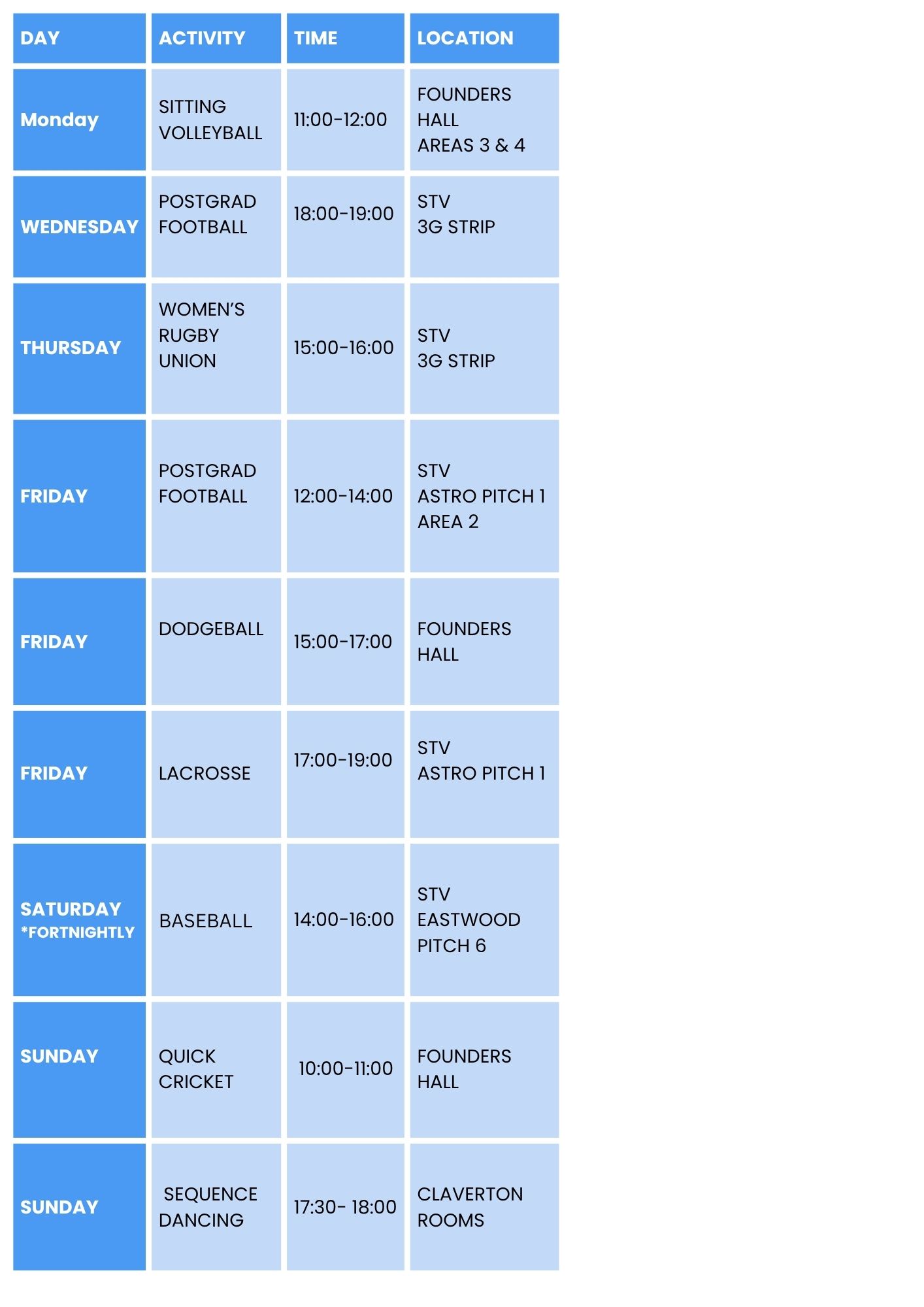 | DAY | ACTIVITY | TIME | LOCATION |
|---|---|---|---|
| Monday | SITTING VOLLEYBALL | 11:00-12:00 | FOUNDERS HALL AREAS 3 & 4 |
| WEDNESDAY | POSTGRAD FOOTBALL | 18:00-19:00 | STV 3G STRIP |
| THURSDAY | WOMEN'S RUGBY UNION | 15:00-16:00 | STV 3G STRIP |
| FRIDAY | POSTGRAD FOOTBALL | 12:00-14:00 | STV ASTRO PITCH 1 AREA 2 |
| FRIDAY | DODGEBALL | 15:00-17:00 | FOUNDERS HALL |
| FRIDAY | LACROSSE | 17:00-19:00 | STV ASTRO PITCH 1 |
| SATURDAY *FORTNIGHTLY | BASEBALL | 14:00-16:00 | STV EASTWOOD PITCH 6 |
| SUNDAY | QUICK CRICKET | 10:00-11:00 | FOUNDERS HALL |
| SUNDAY | SEQUENCE DANCING | 17:30- 18:00 | CLAVERTON ROOMS |